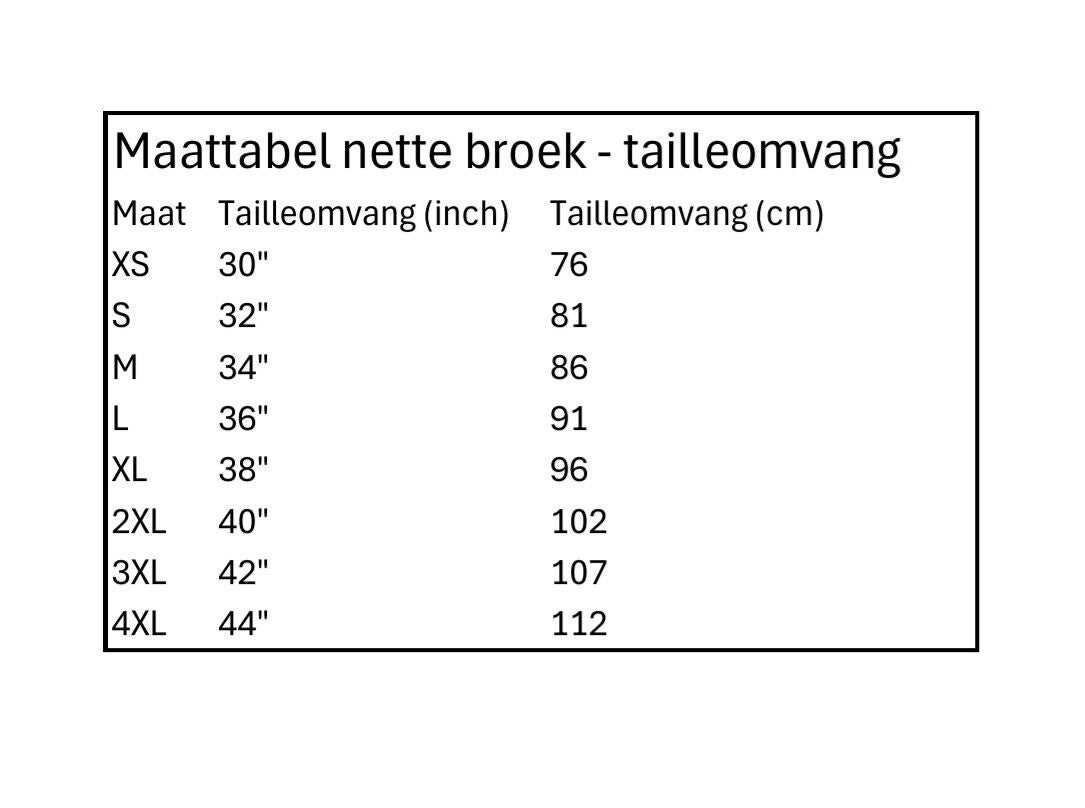 Maattabel nette broek - tailleomvang

| Maat | Tailleomvang (inch) | Tailleomvang (cm) |
|---|---|---|
| XS | 30" | 76 |
| S | 32" | 81 |
| M | 34" | 86 |
| L | 36" | 91 |
| XL | 38" | 96 |
| 2XL | 40" | 102 |
| 3XL | 42" | 107 |
| 4XL | 44" | 112 |